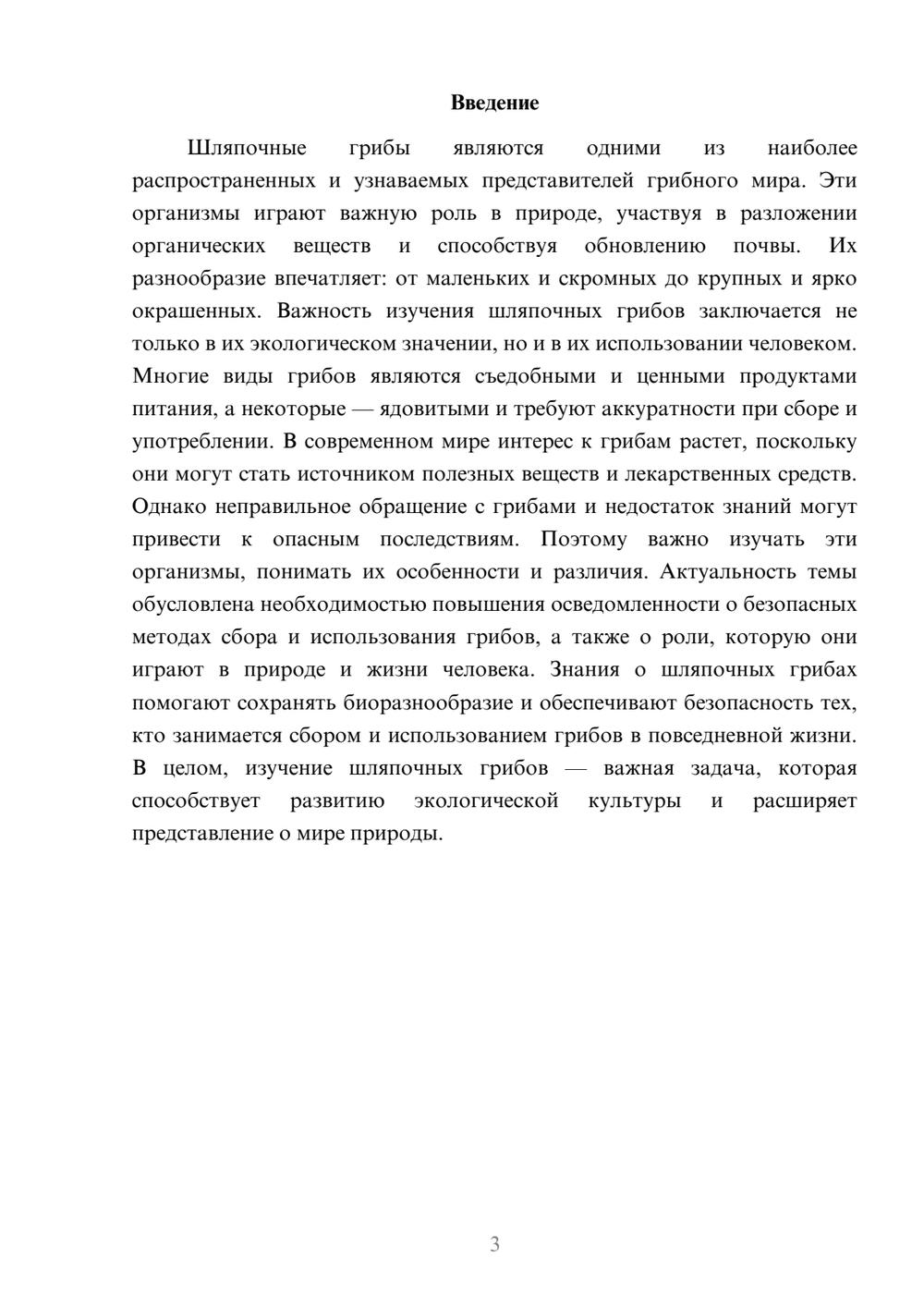 Введение

Шляпочные грибы являются одними из наиболее распространенных и узнаваемых представителей грибного мира. Эти организмы играют важную роль в природе, участвуя в разложении органических веществ и способствуя обновлению почвы. Их разнообразие впечатляет: от маленьких и скромных до крупных и ярко окрашенных. Важность изучения шляпочных грибов заключается не только в их экологическом значении, но и в их использовании человеком. Многие виды грибов являются съедобными и ценными продуктами питания, а некоторые — ядовитыми и требуют аккуратности при сборе и употреблении. В современном мире интерес к грибам растет, поскольку они могут стать источником полезных веществ и лекарственных средств. Однако неправильное обращение с грибами и недостаток знаний могут привести к опасным последствиям. Поэтому важно изучать эти организмы, понимать их особенности и различия. Актуальность темы обусловлена необходимостью повышения осведомленности о безопасных методах сбора и использования грибов, а также о роли, которую они играют в природе и жизни человека. Знания о шляпочных грибах помогают сохранять биоразнообразие и обеспечивают безопасность тех, кто занимается сбором и использованием грибов в повседневной жизни. В целом, изучение шляпочных грибов — важная задача, которая способствует развитию экологической культуры и расширяет представление о мире природы.

3